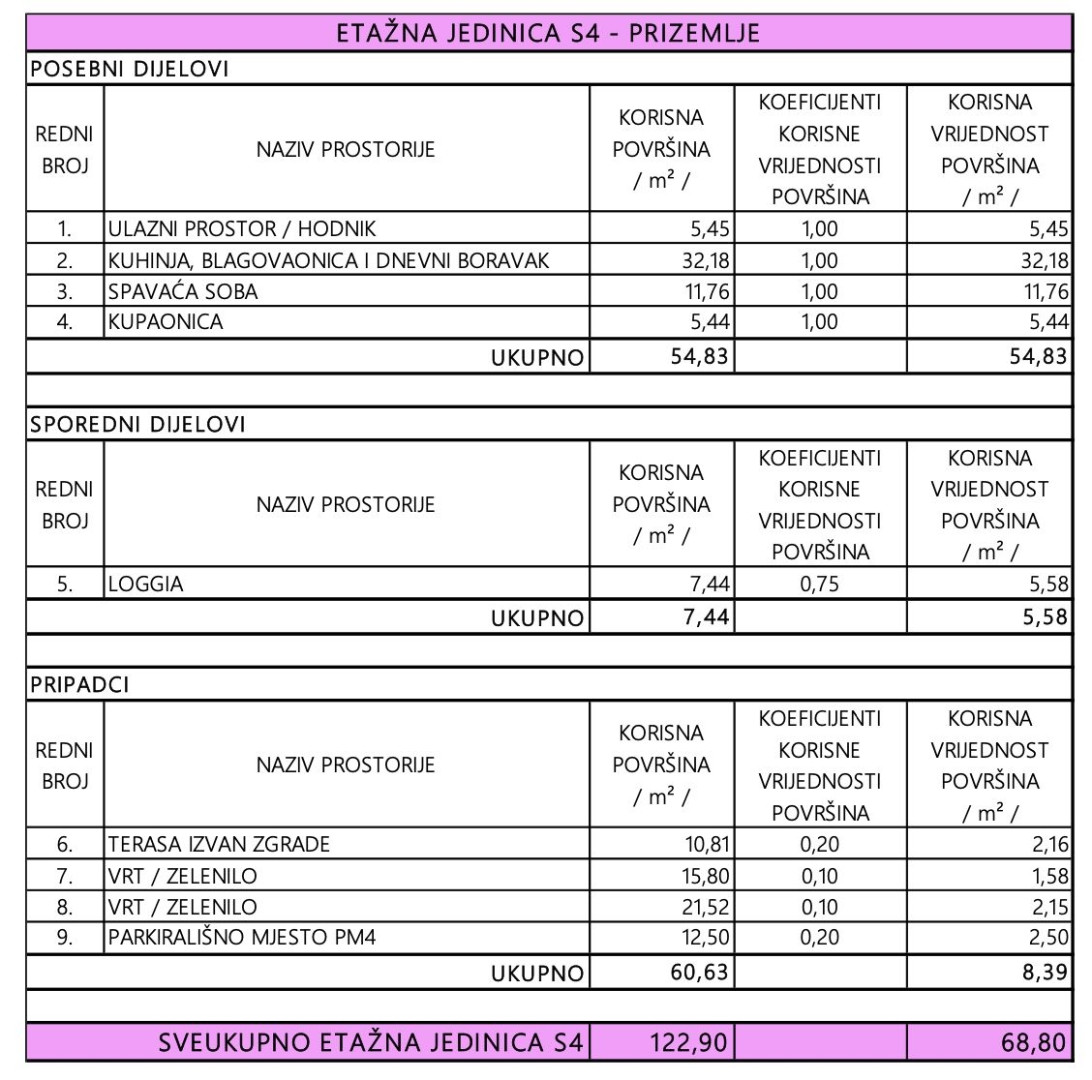 ETAŽNA JEDINICA S4 - PRIZEMLJE

POSEBNI DIJELOVI

| REDNI BROJ | NAZIV PROSTORIJE | KORISNA POVRŠINA / $m^2$ / | KOEFICIJENTI KORISNE VRIJEDNOSTI POVRŠINA | KORISNA VRIJEDNOST POVRŠINA / $m^2$ / |
|---|---|---|---|---|
| 1. | ULAZNI PROSTOR / HODNIK | 5,45 | 1,00 | 5,45 |
| 2. | KUHINJA, BLAGOVAONICA I DNEVNI BORAVAK | 32,18 | 1,00 | 32,18 |
| 3. | SPAVAĆA SOBA | 11,76 | 1,00 | 11,76 |
| 4. | KUPAONICA | 5,44 | 1,00 | 5,44 |
| | UKUPNO | 54,83 | | 54,83 |

SPOREDNI DIJELOVI

| REDNI BROJ | NAZIV PROSTORIJE | KORISNA POVRŠINA / $m^2$ / | KOEFICIJENTI KORISNE VRIJEDNOSTI POVRŠINA | KORISNA VRIJEDNOST POVRŠINA / $m^2$ / |
|---|---|---|---|---|
| 5. | LOGGIA | 7,44 | 0,75 | 5,58 |
| | UKUPNO | 7,44 | | 5,58 |

PRIPADCI

| REDNI BROJ | NAZIV PROSTORIJE | KORISNA POVRŠINA / $m^2$ / | KOEFICIJENTI KORISNE VRIJEDNOSTI POVRŠINA | KORISNA VRIJEDNOST POVRŠINA / $m^2$ / |
|---|---|---|---|---|
| 6. | TERASA IZVAN ZGRADE | 10,81 | 0,20 | 2,16 |
| 7. | VRT / ZELENILO | 15,80 | 0,10 | 1,58 |
| 8. | VRT / ZELENILO | 21,52 | 0,10 | 2,15 |
| 9. | PARKIRALIŠNO MJESTO PM4 | 12,50 | 0,20 | 2,50 |
| | UKUPNO | 60,63 | | 8,39 |

| SVEUKUPNO ETAŽNA JEDINICA S4 | 122,90 | | 68,80 |
|---|---|---|---|